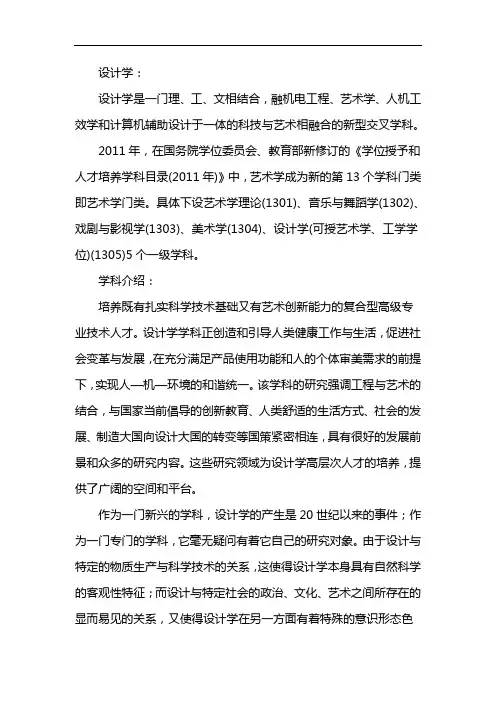 设计学：

设计学是一门理、工、文相结合，融机电工程、艺术学、人机工效学和计算机辅助设计于一体的科技与艺术相融合的新型交叉学科。

2011 年，在国务院学位委员会、教育部新修订的《学位授予和人才培养学科目录(2011 年)》中，艺术学成为新的第 13 个学科门类即艺术学门类。具体下设艺术学理论(1301)、音乐与舞蹈学(1302)、戏剧与影视学(1303)、美术学(1304)、设计学(可授艺术学、工学学位)(1305)5 个一级学科。

学科介绍：

培养既有扎实科学技术基础又有艺术创新能力的复合型高级专业技术人才。设计学学科正创造和引导人类健康工作与生活，促进社会变革与发展，在充分满足产品使用功能和人的个体审美需求的前提下，实现人—机—环境的和谐统一。该学科的研究强调工程与艺术的结合，与国家当前倡导的创新教育、人类舒适的生活方式、社会的发展、制造大国向设计大国的转变等国策紧密相连，具有很好的发展前景和众多的研究内容。这些研究领域为设计学高层次人才的培养，提供了广阔的空间和平台。

作为一门新兴的学科，设计学的产生是 20 世纪以来的事件；作为一门专门的学科，它毫无疑问有着它自己的研究对象。由于设计与特定的物质生产与科学技术的关系，这使得设计学本身具有自然科学的客观性特征；而设计与特定社会的政治、文化、艺术之间所存在的显而易见的关系，又使得设计学在另一方面有着特殊的意识形态色